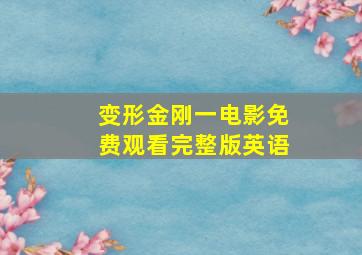 变形金刚一电影免费观看完整版英语